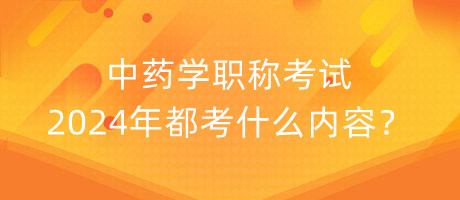 中药学职称考试
2024年都考什么内容？